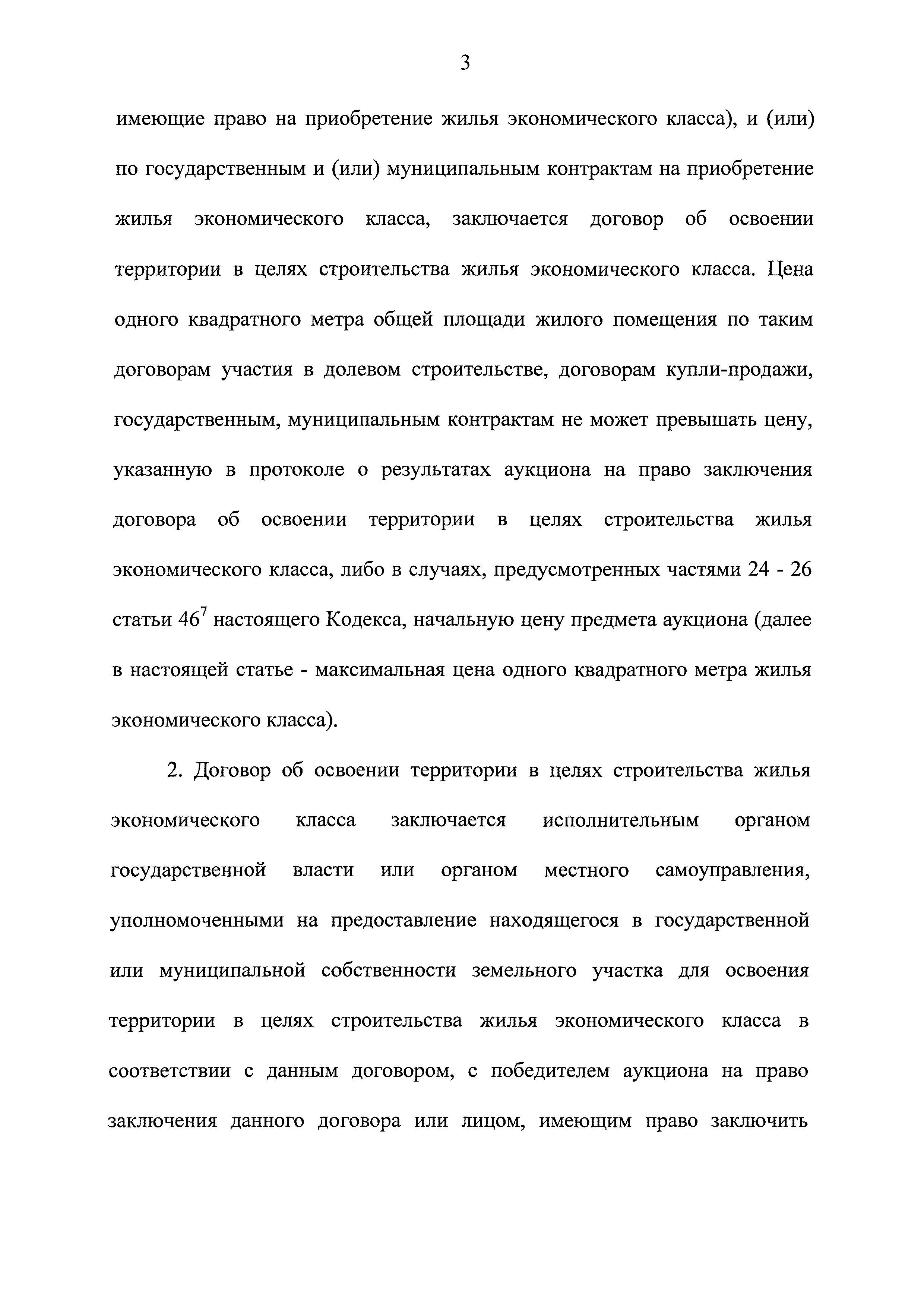 3

имеющие право на приобретение жилья экономического класса), и (или) по государственным и (или) муниципальным контрактам на приобретение жилья экономического класса, заключается договор об освоении территории в целях строительства жилья экономического класса. Цена одного квадратного метра общей площади жилого помещения по таким договорам участия в долевом строительстве, договорам купли-продажи, государственным, муниципальным контрактам не может превышать цену, указанную в протоколе о результатах аукциона на право заключения договора об освоении территории в целях строительства жилья экономического класса, либо в случаях, предусмотренных частями 24 - 26 статьи $46^7$ настоящего Кодекса, начальную цену предмета аукциона (далее в настоящей статье - максимальная цена одного квадратного метра жилья экономического класса).

2. Договор об освоении территории в целях строительства жилья экономического класса заключается исполнительным органом государственной власти или органом местного самоуправления, уполномоченными на предоставление находящегося в государственной или муниципальной собственности земельного участка для освоения территории в целях строительства жилья экономического класса в соответствии с данным договором, с победителем аукциона на право заключения данного договора или лицом, имеющим право заключить